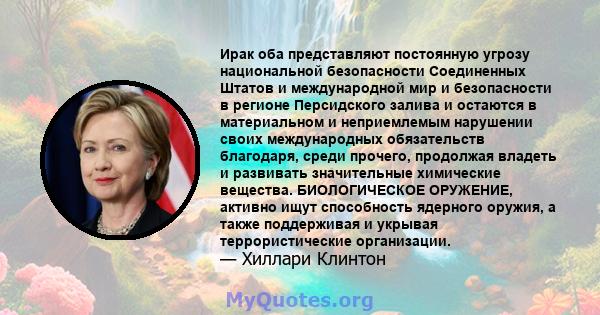 Ирак оба представляют постоянную угрозу национальной безопасности Соединенных Штатов и международной мир и безопасности в регионе Персидского залива и остаются в материальном и неприемлемым нарушении своих международных обязательств благодаря, среди прочего, продолжая владеть и развивать значительные химические вещества. БИОЛОГИЧЕСКОЕ ОРУЖЕНИЕ, активно ищут способность ядерного оружия, а также поддерживая и укрывая террористические организации.
— Хиллари Клинтон

MyQuotes.org